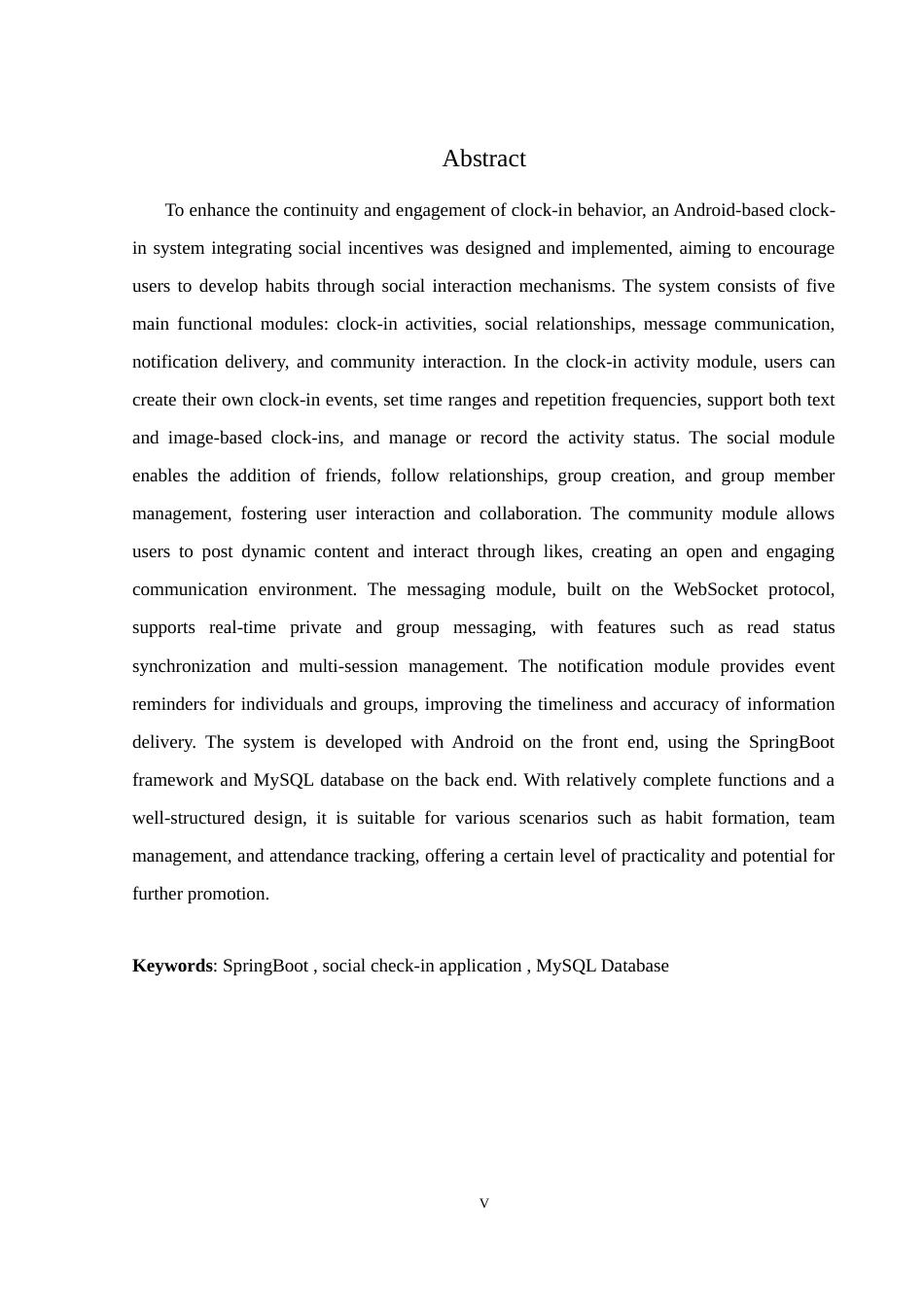 Abstract

To enhance the continuity and engagement of clock-in behavior, an Android-based clock-in system integrating social incentives was designed and implemented, aiming to encourage users to develop habits through social interaction mechanisms. The system consists of five main functional modules: clock-in activities, social relationships, message communication, notification delivery, and community interaction. In the clock-in activity module, users can create their own clock-in events, set time ranges and repetition frequencies, support both text and image-based clock-ins, and manage or record the activity status. The social module enables the addition of friends, follow relationships, group creation, and group member management, fostering user interaction and collaboration. The community module allows users to post dynamic content and interact through likes, creating an open and engaging communication environment. The messaging module, built on the WebSocket protocol, supports real-time private and group messaging, with features such as read status synchronization and multi-session management. The notification module provides event reminders for individuals and groups, improving the timeliness and accuracy of information delivery. The system is developed with Android on the front end, using the SpringBoot framework and MySQL database on the back end. With relatively complete functions and a well-structured design, it is suitable for various scenarios such as habit formation, team management, and attendance tracking, offering a certain level of practicality and potential for further promotion.

**Keywords**: SpringBoot , social check-in application , MySQL Database

V